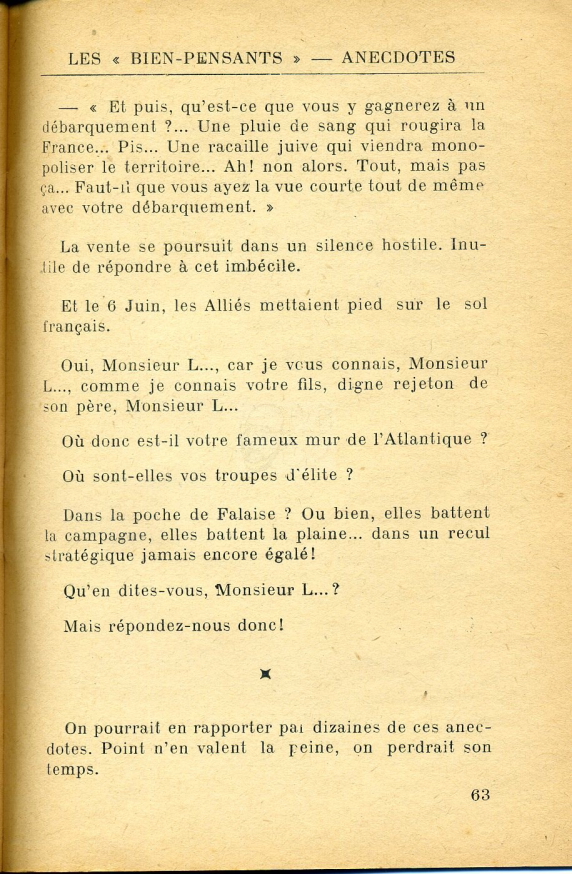 LES « BIEN-PENSANTS » — ANECDOTES

— « Et puis, qu'est-ce que vous y gagnerez à un débarquement ?... Une pluie de sang qui rougira la France... Pis... Une racaille juive qui viendra monopoliser le territoire... Ah! non alors. Tout, mais pas ça... Faut-il que vous ayez la vue courte tout de même avec votre débarquement. »

La vente se poursuit dans un silence hostile. Inutile de répondre à cet imbécile.

Et le 6 Juin, les Alliés mettaient pied sur le sol français.

Oui, Monsieur L..., car je vous connais, Monsieur L..., comme je connais votre fils, digne rejeton de son père, Monsieur L...

Où donc est-il votre fameux mur de l'Atlantique ?

Où sont-elles vos troupes d'élite ?

Dans la poche de Falaise ? Ou bien, elles battent la campagne, elles battent la plaine... dans un recul stratégique jamais encore égalé!

Qu'en dites-vous, Monsieur L...?

Mais répondez-nous donc!

On pourrait en rapporter par dizaines de ces anecdotes. Point n'en valent la peine, on perdrait son temps.

63